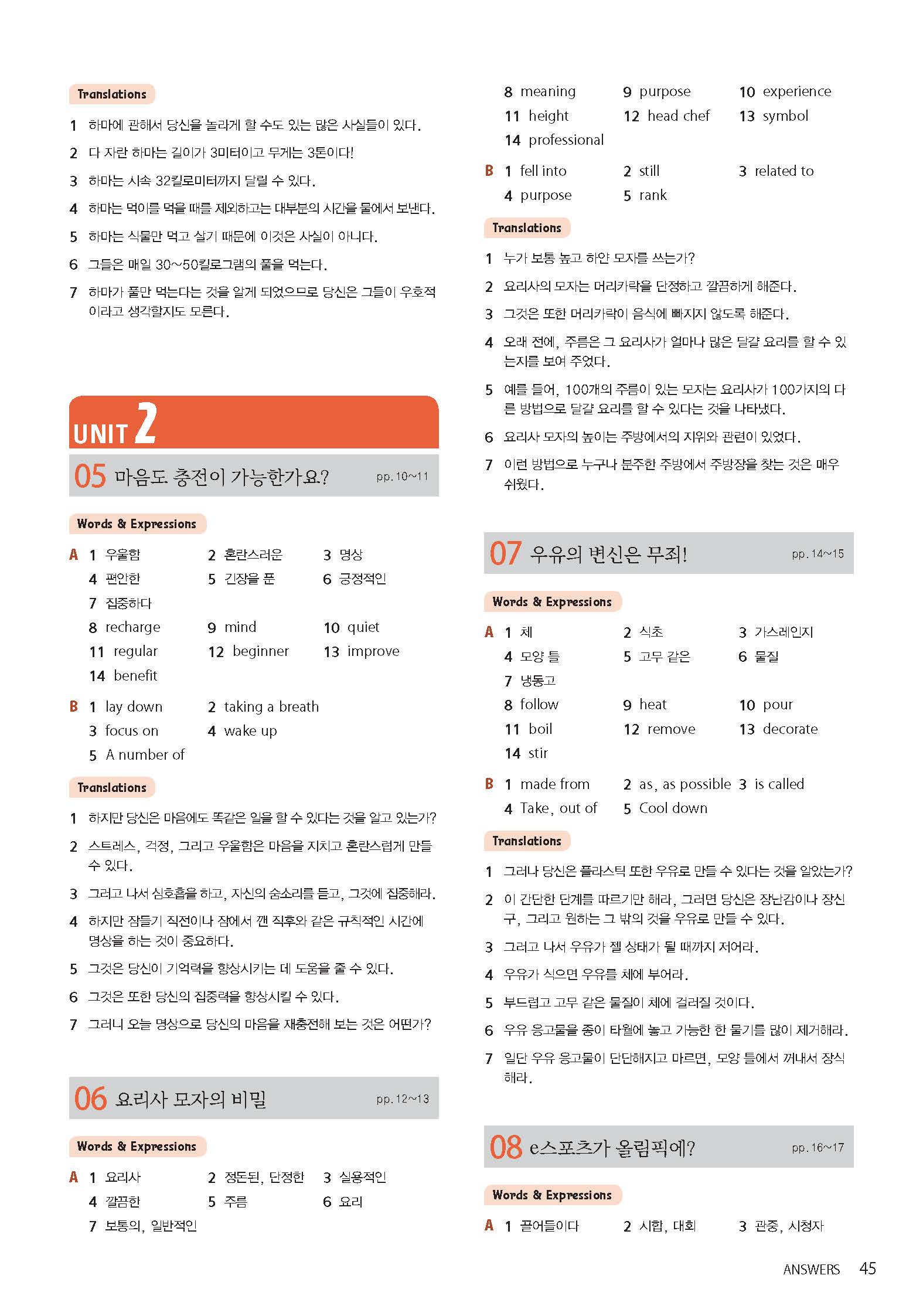 Translations

1 하마에 관해서 당신을 놀라게 할 수도 있는 많은 사실들이 있다.

2 다 자란 하마는 길이가 3미터이고 무게는 3톤이다!

3 하마는 시속 32킬로미터까지 달릴 수 있다.

4 하마는 먹이를 먹을 때를 제외하고는 대부분의 시간을 물에서 보낸다.

5 하마는 식물만 먹고 살기 때문에 이것은 사실이 아니다.

6 그들은 매일 30~50킬로그램의 풀을 먹는다.

7 하마가 풀만 먹는다는 것을 알게 되었으므로 당신은 그들이 우호적이라고 생각할지도 모른다.

UNIT 2

05 마음도 충전이 가능한가요? pp. 10~11

Words & Expressions

A 1 우울함 2 혼란스러운 3 명상
4 편안한 5 긴장을 푼 6 긍정적인
7 집중하다
8 recharge 9 mind 10 quiet
11 regular 12 beginner 13 improve
14 benefit

B 1 lay down 2 taking a breath
3 focus on 4 wake up
5 A number of

Translations

1 하지만 당신은 마음에도 똑같은 일을 할 수 있다는 것을 알고 있는가?

2 스트레스, 걱정, 그리고 우울함은 마음을 지치고 혼란스럽게 만들 수 있다.

3 그러고 나서 심호흡을 하고, 자신의 숨소리를 듣고, 그것에 집중해라.

4 하지만 잠들기 직전이나 잠에서 깬 직후와 같은 규칙적인 시간에 명상을 하는 것이 중요하다.

5 그것은 당신이 기억력을 향상시키는 데 도움을 줄 수 있다.

6 그것은 또한 당신의 집중력을 향상시킬 수 있다.

7 그러니 오늘 명상으로 당신의 마음을 재충전해 보는 것은 어떤가?

06 요리사 모자의 비밀 pp. 12~13

Words & Expressions

A 1 요리사 2 정돈된, 단정한 3 실용적인
4 깔끔한 5 주름 6 요리
7 보통의, 일반적인

8 meaning 9 purpose 10 experience
11 height 12 head chef 13 symbol
14 professional

B 1 fell into 2 still 3 related to
4 purpose 5 rank

Translations

1 누가 보통 높고 하얀 모자를 쓰는가?

2 요리사의 모자는 머리카락을 단정하고 깔끔하게 해준다.

3 그것은 또한 머리카락이 음식에 빠지지 않도록 해준다.

4 오래 전에, 주름은 그 요리사가 얼마나 많은 달걀 요리를 할 수 있는지를 보여 주었다.

5 예를 들어, 100개의 주름이 있는 모자는 요리사가 100가지의 다른 방법으로 달걀 요리를 할 수 있다는 것을 나타냈다.

6 요리사 모자의 높이는 주방에서의 지위와 관련이 있었다.

7 이런 방법으로 누구나 분주한 주방에서 주방장을 찾는 것은 매우 쉬웠다.

07 우유의 변신은 무죄! pp. 14~15

Words & Expressions

A 1 체 2 식초 3 가스레인지
4 모양 틀 5 고무 같은 6 물질
7 냉동고
8 follow 9 heat 10 pour
11 boil 12 remove 13 decorate
14 stir

B 1 made from 2 as, as possible 3 is called
4 Take, out of 5 Cool down

Translations

1 그러나 당신은 플라스틱 또한 우유로 만들 수 있다는 것을 알았는가?

2 이 간단한 단계를 따르기만 해라, 그러면 당신은 장난감이나 장신구, 그리고 원하는 그 밖의 것을 우유로 만들 수 있다.

3 그러고 나서 우유가 젤 상태가 될 때까지 저어라.

4 우유가 식으면 우유를 체에 부어라.

5 부드럽고 고무 같은 물질이 체에 걸러질 것이다.

6 우유 응고물을 종이 타월에 놓고 가능한 한 물기를 많이 제거해라.

7 일단 우유 응고물이 단단해지고 마르면, 모양 틀에서 꺼내서 장식해라.

08 e스포츠가 올림픽에? pp. 16~17

Words & Expressions

A 1 끌어들이다 2 시합, 대회 3 관중, 시청자

ANSWERS 45